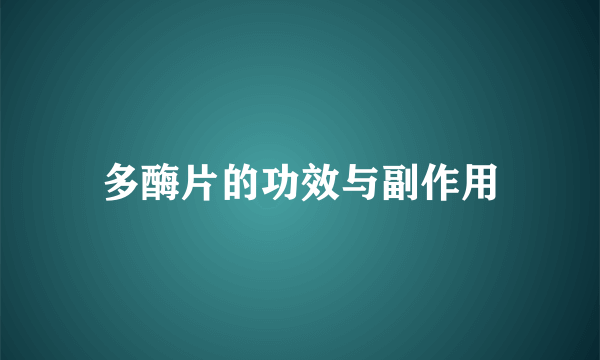 多酶片的功效与副作用